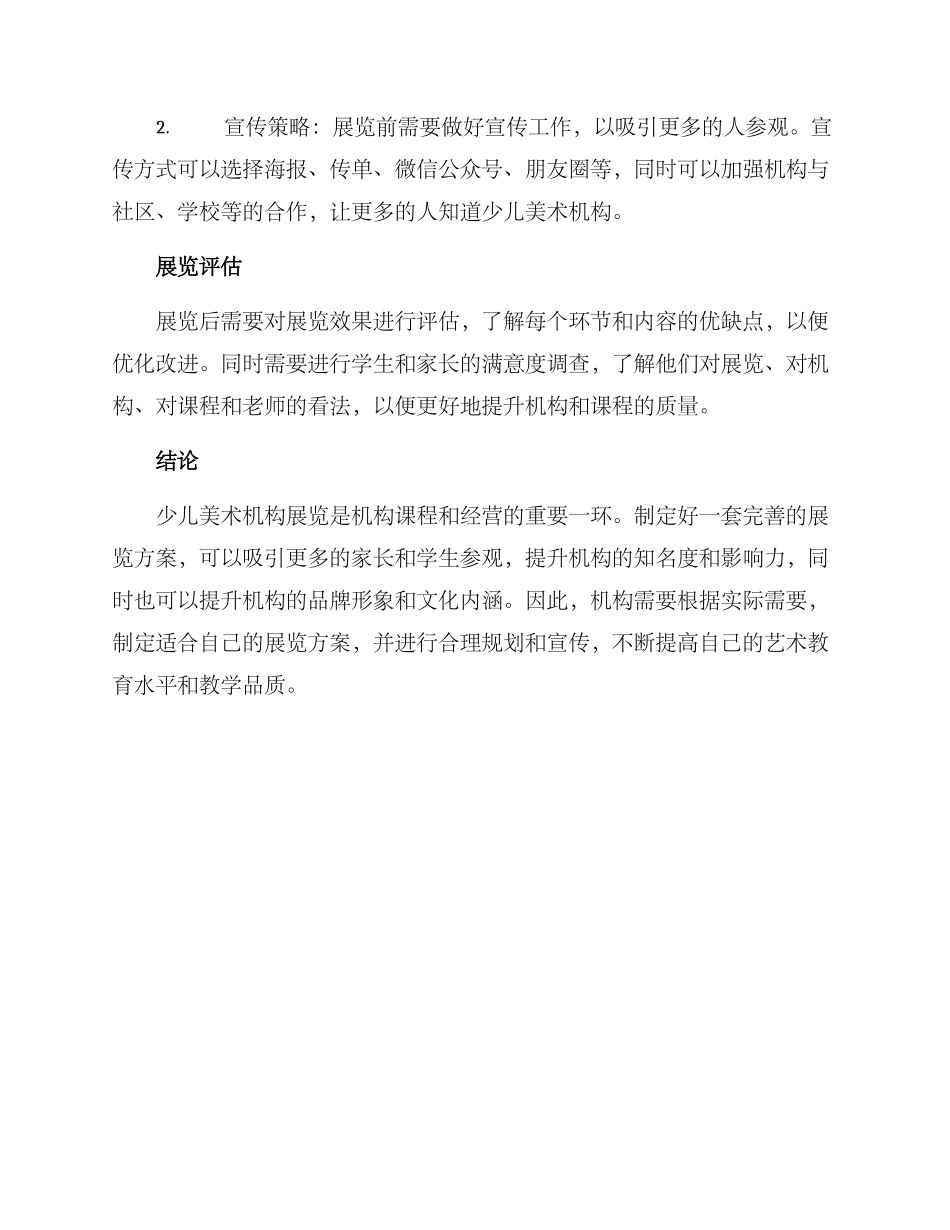 2. 宣传策略：展览前需要做好宣传工作，以吸引更多的人参观。宣传方式可以选择海报、传单、微信公众号、朋友圈等，同时可以加强机构与社区、学校等的合作，让更多的人知道少儿美术机构。

展览评估

展览后需要对展览效果进行评估，了解每个环节和内容的优缺点，以便优化改进。同时需要进行学生和家长的满意度调查，了解他们对展览、对机构、对课程和老师的看法，以便更好地提升机构和课程的质量。

结论

少儿美术机构展览是机构课程和经营的重要一环。制定好一套完善的展览方案，可以吸引更多的家长和学生参观，提升机构的知名度和影响力，同时也可以提升机构的品牌形象和文化内涵。因此，机构需要根据实际需要，制定适合自己的展览方案，并进行合理规划和宣传，不断提高自己的艺术教育水平和教学品质。